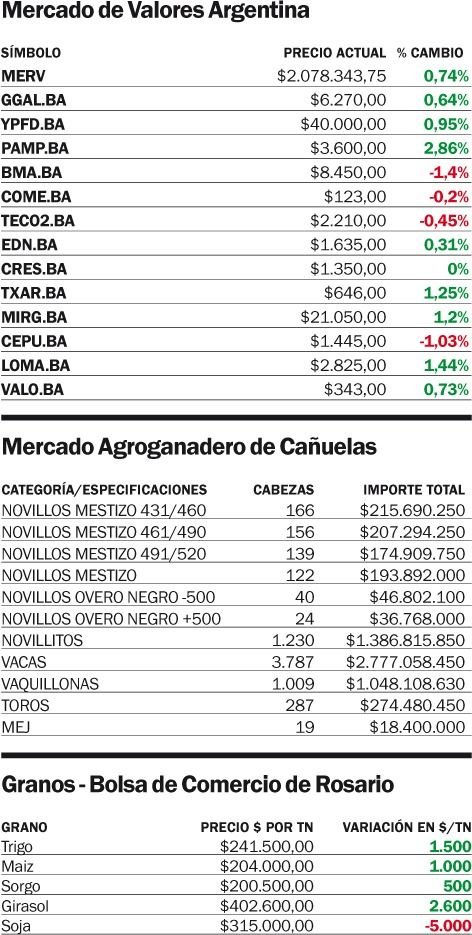 Mercado de Valores Argentina

| SÍMBOLO | PRECIO ACTUAL | % CAMBIO |
|---|---|---|
| MERV | $2.078.343,75 | 0,74% |
| GGAL.BA | $6.270,00 | 0,64% |
| YPFD.BA | $40.000,00 | 0,95% |
| PAMP.BA | $3.600,00 | 2,86% |
| BMA.BA | $8.450,00 | -1,4% |
| COME.BA | $123,00 | -0,2% |
| TECO2.BA | $2.210,00 | -0,45% |
| EDN.BA | $1.635,00 | 0,31% |
| CRES.BA | $1.350,00 | 0% |
| TXAR.BA | $646,00 | 1,25% |
| MIRG.BA | $21.050,00 | 1,2% |
| CEPU.BA | $1.445,00 | -1,03% |
| LOMA.BA | $2.825,00 | 1,44% |
| VALO.BA | $343,00 | 0,73% |

Mercado Agroganadero de Cañuelas

| CATEGORÍA/ESPECIFICACIONES | CABEZAS | IMPORTE TOTAL |
|---|---|---|
| NOVILLOS MESTIZO 431/460 | 166 | $215.690.250 |
| NOVILLOS MESTIZO 461/490 | 156 | $207.294.250 |
| NOVILLOS MESTIZO 491/520 | 139 | $174.909.750 |
| NOVILLOS MESTIZO | 122 | $193.892.000 |
| NOVILLOS OVERO NEGRO -500 | 40 | $46.802.100 |
| NOVILLOS OVERO NEGRO +500 | 24 | $36.768.000 |
| NOVILLITOS | 1.230 | $1.386.815.850 |
| VACAS | 3.787 | $2.777.058.450 |
| VAQUILLONAS | 1.009 | $1.048.108.630 |
| TOROS | 287 | $274.480.450 |
| MEJ | 19 | $18.400.000 |

Granos - Bolsa de Comercio de Rosario

| GRANO | PRECIO $ POR TN | VARIACIÓN EN $/TN |
|---|---|---|
| Trigo | $241.500,00 | 1.500 |
| Maiz | $204.000,00 | 1.000 |
| Sorgo | $200.500,00 | 500 |
| Girasol | $402.600,00 | 2.600 |
| Soja | $315.000,00 | -5.000 |